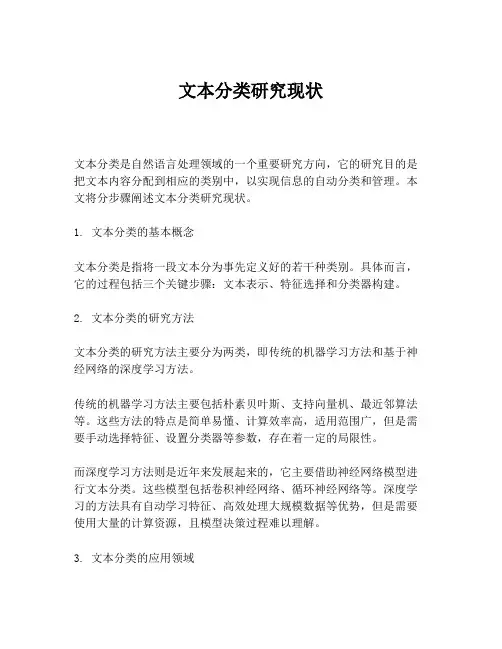 文本分类研究现状

文本分类是自然语言处理领域的一个重要研究方向，它的研究目的是把文本内容分配到相应的类别中，以实现信息的自动分类和管理。本文将分步骤阐述文本分类研究现状。

1. 文本分类的基本概念

文本分类是指将一段文本分为事先定义好的若干种类别。具体而言，它的过程包括三个关键步骤：文本表示、特征选择和分类器构建。

2. 文本分类的研究方法

文本分类的研究方法主要分为两类，即传统的机器学习方法和基于神经网络的深度学习方法。

传统的机器学习方法主要包括朴素贝叶斯、支持向量机、最近邻算法等。这些方法的特点是简单易懂、计算效率高，适用范围广，但是需要手动选择特征、设置分类器等参数，存在着一定的局限性。

而深度学习方法则是近年来发展起来的，它主要借助神经网络模型进行文本分类。这些模型包括卷积神经网络、循环神经网络等。深度学习的方法具有自动学习特征、高效处理大规模数据等优势，但是需要使用大量的计算资源，且模型决策过程难以理解。

3. 文本分类的应用领域